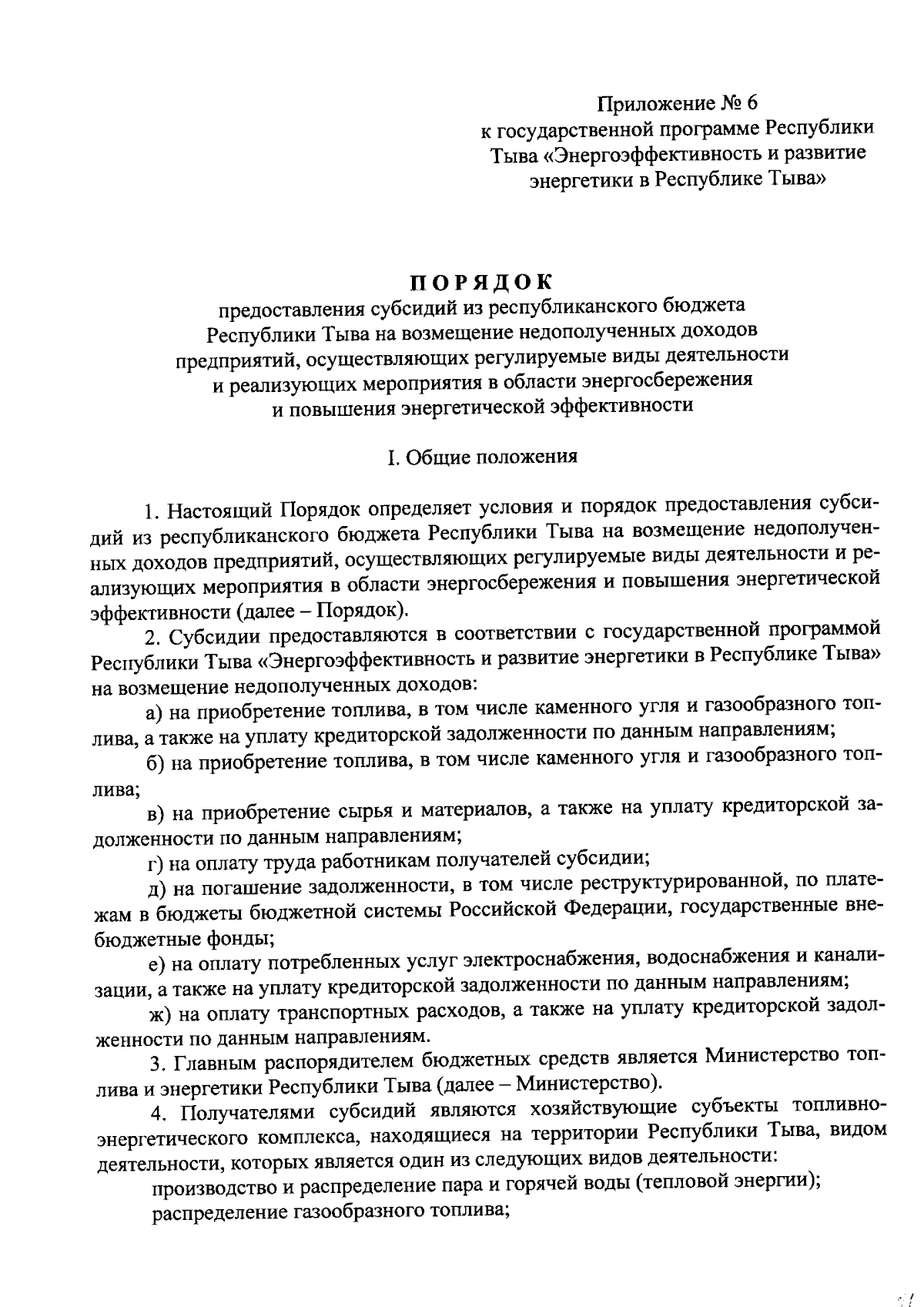 Приложение № 6
к государственной программе Республики
Тыва «Энергоэффективность и развитие
энергетики в Республике Тыва»

ПОРЯДОК
предоставления субсидий из республиканского бюджета
Республики Тыва на возмещение недополученных доходов
предприятий, осуществляющих регулируемые виды деятельности
и реализующих мероприятия в области энергосбережения
и повышения энергетической эффективности

I. Общие положения

1. Настоящий Порядок определяет условия и порядок предоставления субсидий из республиканского бюджета Республики Тыва на возмещение недополученных доходов предприятий, осуществляющих регулируемые виды деятельности и реализующих мероприятия в области энергосбережения и повышения энергетической эффективности (далее – Порядок).

2. Субсидии предоставляются в соответствии с государственной программой Республики Тыва «Энергоэффективность и развитие энергетики в Республике Тыва» на возмещение недополученных доходов:

а) на приобретение топлива, в том числе каменного угля и газообразного топлива, а также на уплату кредиторской задолженности по данным направлениям;

б) на приобретение топлива, в том числе каменного угля и газообразного топлива;

в) на приобретение сырья и материалов, а также на уплату кредиторской задолженности по данным направлениям;

г) на оплату труда работникам получателей субсидии;

д) на погашение задолженности, в том числе реструктурированной, по платежам в бюджеты бюджетной системы Российской Федерации, государственные внебюджетные фонды;

е) на оплату потребленных услуг электроснабжения, водоснабжения и канализации, а также на уплату кредиторской задолженности по данным направлениям;

ж) на оплату транспортных расходов, а также на уплату кредиторской задолженности по данным направлениям.

3. Главным распорядителем бюджетных средств является Министерство топлива и энергетики Республики Тыва (далее – Министерство).

4. Получателями субсидий являются хозяйствующие субъекты топливно-энергетического комплекса, находящиеся на территории Республики Тыва, видом деятельности, которых является один из следующих видов деятельности:

производство и распределение пара и горячей воды (тепловой энергии);

распределение газообразного топлива;